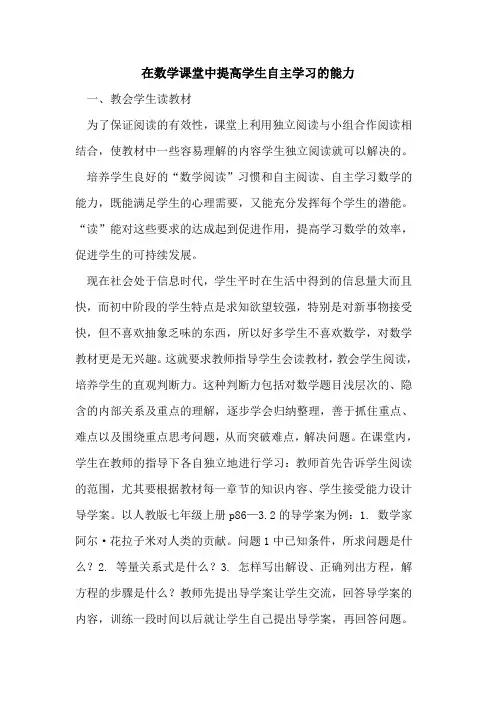 在数学课堂中提高学生自主学习的能力

一、教会学生读教材

为了保证阅读的有效性，课堂上利用独立阅读与小组合作阅读相结合，使教材中一些容易理解的内容学生独立阅读就可以解决的。

培养学生良好的“数学阅读”习惯和自主阅读、自主学习数学的能力，既能满足学生的心理需要，又能充分发挥每个学生的潜能。“读”能对这些要求的达成起到促进作用，提高学习数学的效率，促进学生的可持续发展。

现在社会处于信息时代，学生平时在生活中得到的信息量大而且快，而初中阶段的学生特点是求知欲望较强，特别是对新事物接受快，但不喜欢抽象乏味的东西，所以好多学生不喜欢数学，对数学教材更是无兴趣。这就要求教师指导学生会读教材，教会学生阅读，培养学生的直观判断力。这种判断力包括对数学题目浅层次的、隐含的内部关系及重点的理解，逐步学会归纳整理，善于抓住重点、难点以及围绕重点思考问题，从而突破难点，解决问题。在课堂内，学生在教师的指导下各自独立地进行学习：教师首先告诉学生阅读的范围，尤其要根据教材每一章节的知识内容、学生接受能力设计导学案。以人教版七年级上册 p86—3.2 的导学案为例：1. 数学家阿尔·花拉子米对人类的贡献。问题 1 中已知条件，所求问题是什么？2. 等量关系式是什么？3. 怎样写出解设、正确列出方程，解方程的步骤是什么？教师先提出导学案让学生交流，回答导学案的内容，训练一段时间以后就让学生自己提出导学案，再回答问题。